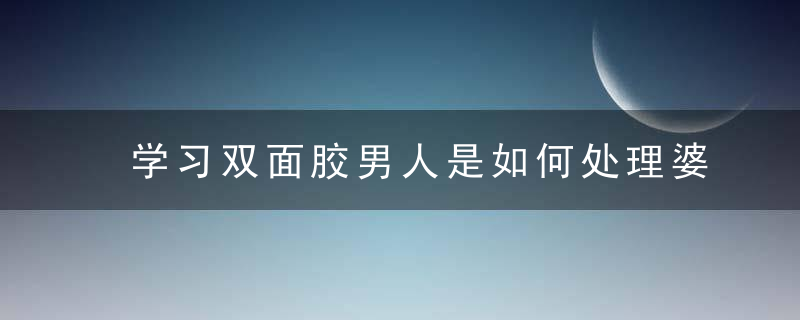 学习双面胶男人是如何处理婆